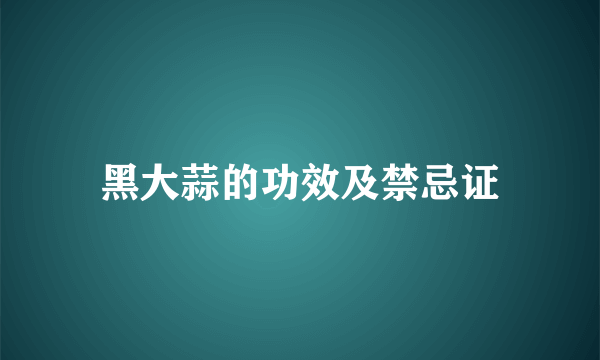 黑大蒜的功效及禁忌证